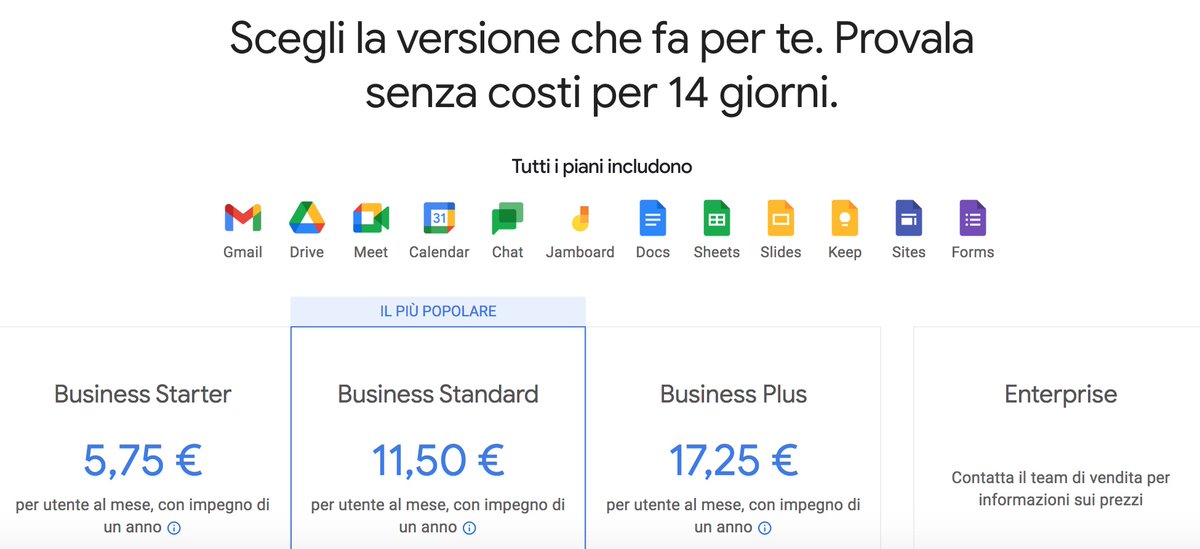 Scegli la versione che fa per te. Provala senza costi per 14 giorni.

Tutti i piani includono

31

Gmail Drive Meet Calendar Chat Jamboard Docs Sheets Slides Keep Sites Forms

IL PIÙ POPOLARE

Business Starter

5,75 €

per utente al mese, con impegno di un anno

Business Standard

11,50 €

per utente al mese, con impegno di un anno

Business Plus

17,25 €

per utente al mese, con impegno di un anno

Enterprise

Contatta il team di vendita per informazioni sui prezzi